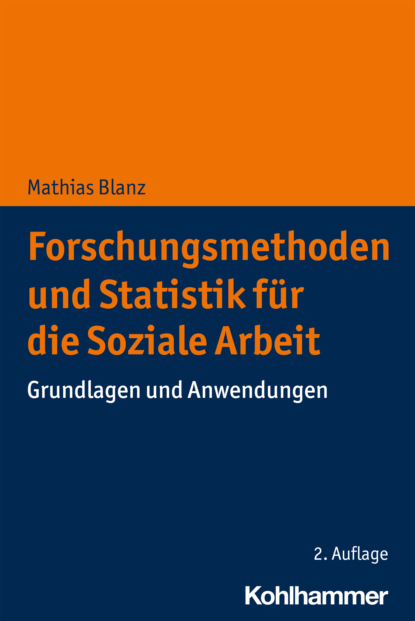 Mathias Blanz

Forschungsmethoden und Statistik für die Soziale Arbeit

Grundlagen und Anwendungen

2. Auflage

Kohlhammer